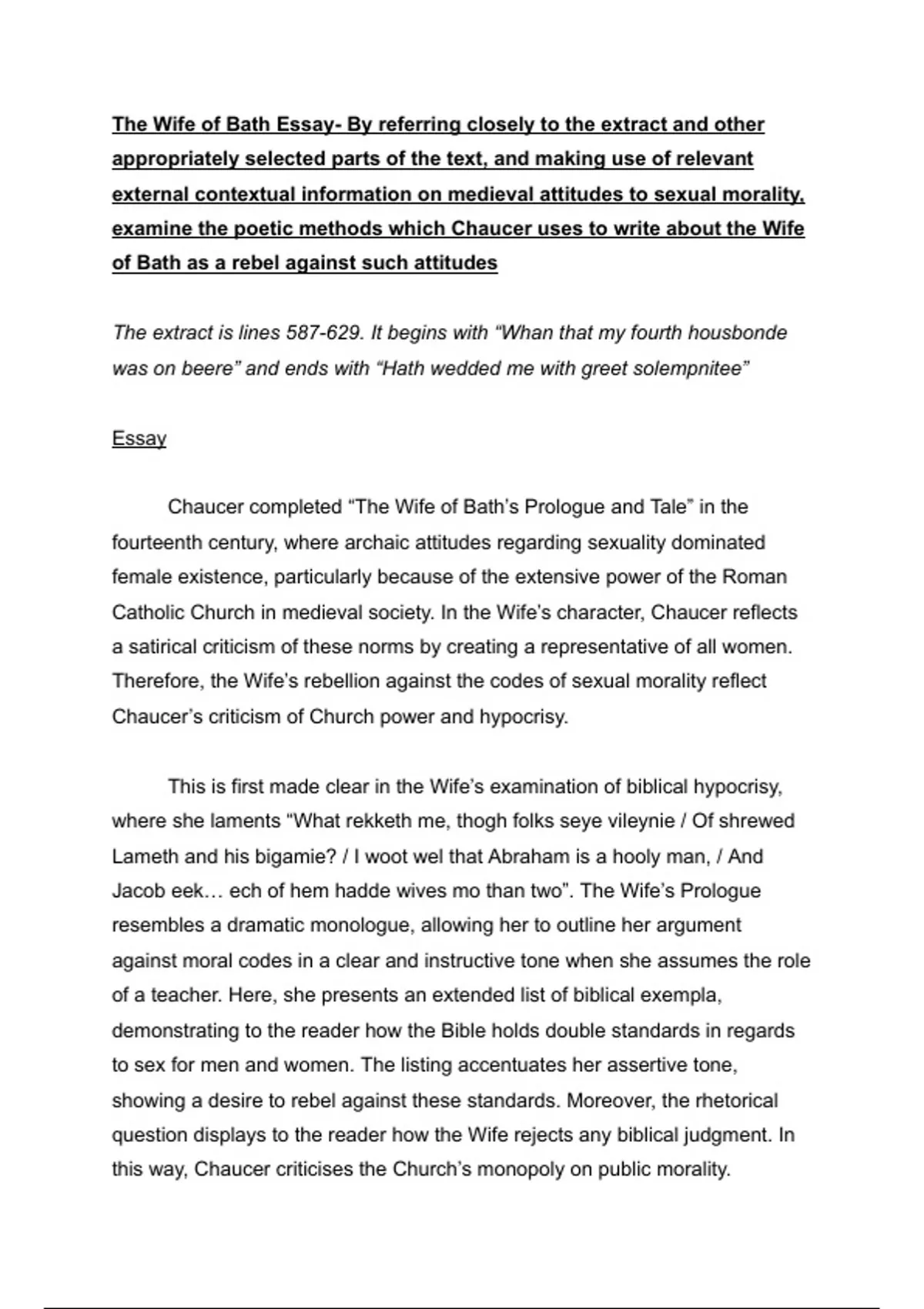 The Wife of Bath Essay- By referring closely to the extract and other appropriately selected parts of the text, and making use of relevant external contextual information on medieval attitudes to sexual morality, examine the poetic methods which Chaucer uses to write about the Wife of Bath as a rebel against such attitudes

The extract is lines 587-629. It begins with “Whan that my fourth housbonde was on beere” and ends with “Hath wedded me with greet solempnitee”

Essay

Chaucer completed “The Wife of Bath’s Prologue and Tale” in the fourteenth century, where archaic attitudes regarding sexuality dominated female existence, particularly because of the extensive power of the Roman Catholic Church in medieval society. In the Wife’s character, Chaucer reflects a satirical criticism of these norms by creating a representative of all women. Therefore, the Wife’s rebellion against the codes of sexual morality reflect Chaucer’s criticism of Church power and hypocrisy.

This is first made clear in the Wife’s examination of biblical hypocrisy, where she laments “What rekketh me, thogh folks seye vileynie / Of shrewed Lameth and his bigamie? / I woot wel that Abraham is a hooly man, / And Jacob eek… ech of hem hadde wives mo than two”. The Wife’s Prologue resembles a dramatic monologue, allowing her to outline her argument against moral codes in a clear and instructive tone when she assumes the role of a teacher. Here, she presents an extended list of biblical exempla, demonstrating to the reader how the Bible holds double standards in regards to sex for men and women. The listing accentuates her assertive tone, showing a desire to rebel against these standards. Moreover, the rhetorical question displays to the reader how the Wife rejects any biblical judgment. In this way, Chaucer criticises the Church’s monopoly on public morality.